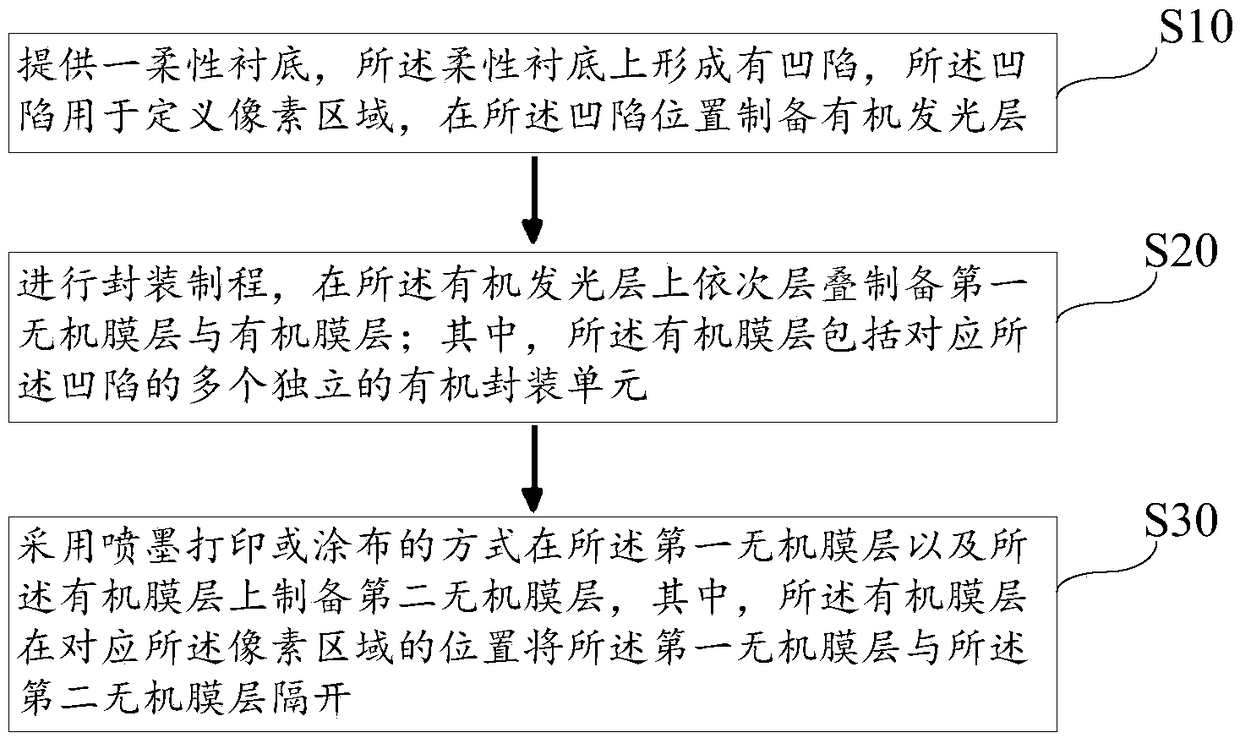 S10

提供一柔性衬底，所述柔性衬底上形成有凹陷，所述凹陷用于定义像素区域，在所述凹陷位置制备有机发光层

S20

进行封装制程，在所述有机发光层上依次层叠制备第一无机膜层与有机膜层；其中，所述有机膜层包括对应所述凹陷的多个独立的有机封装单元

S30

采用喷墨打印或涂布的方式在所述第一无机膜层以及所述有机膜层上制备第二无机膜层，其中，所述有机膜层在对应所述像素区域的位置将所述第一无机膜层与所述第二无机膜层隔开